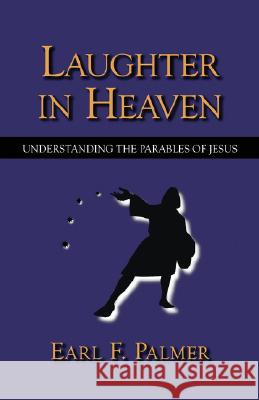 LAUGHTER IN HEAVEN

UNDERSTANDING THE PARABLES OF JESUS

EARL F. PALMER

Kraina Książek